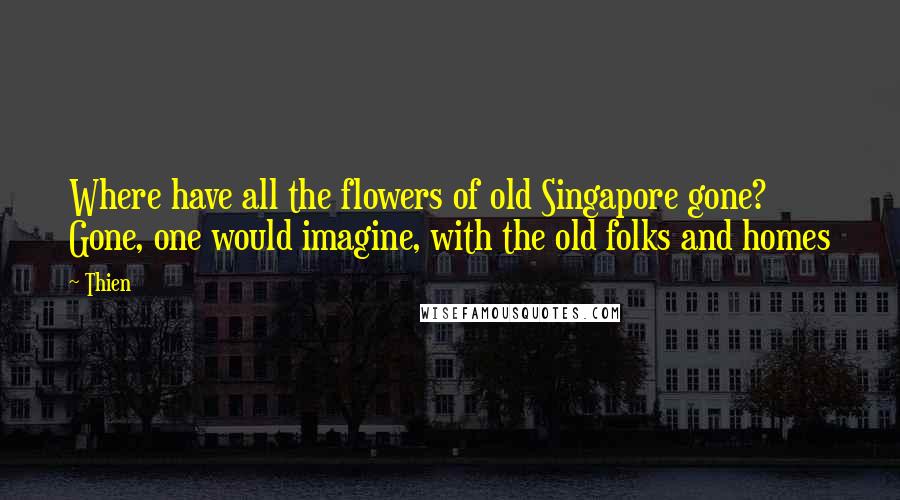 Where have all the flowers of old Singapore gone? Gone, one would imagine, with the old folks and homes

~ Thien

WISEFAMOUSQUOTES.COM